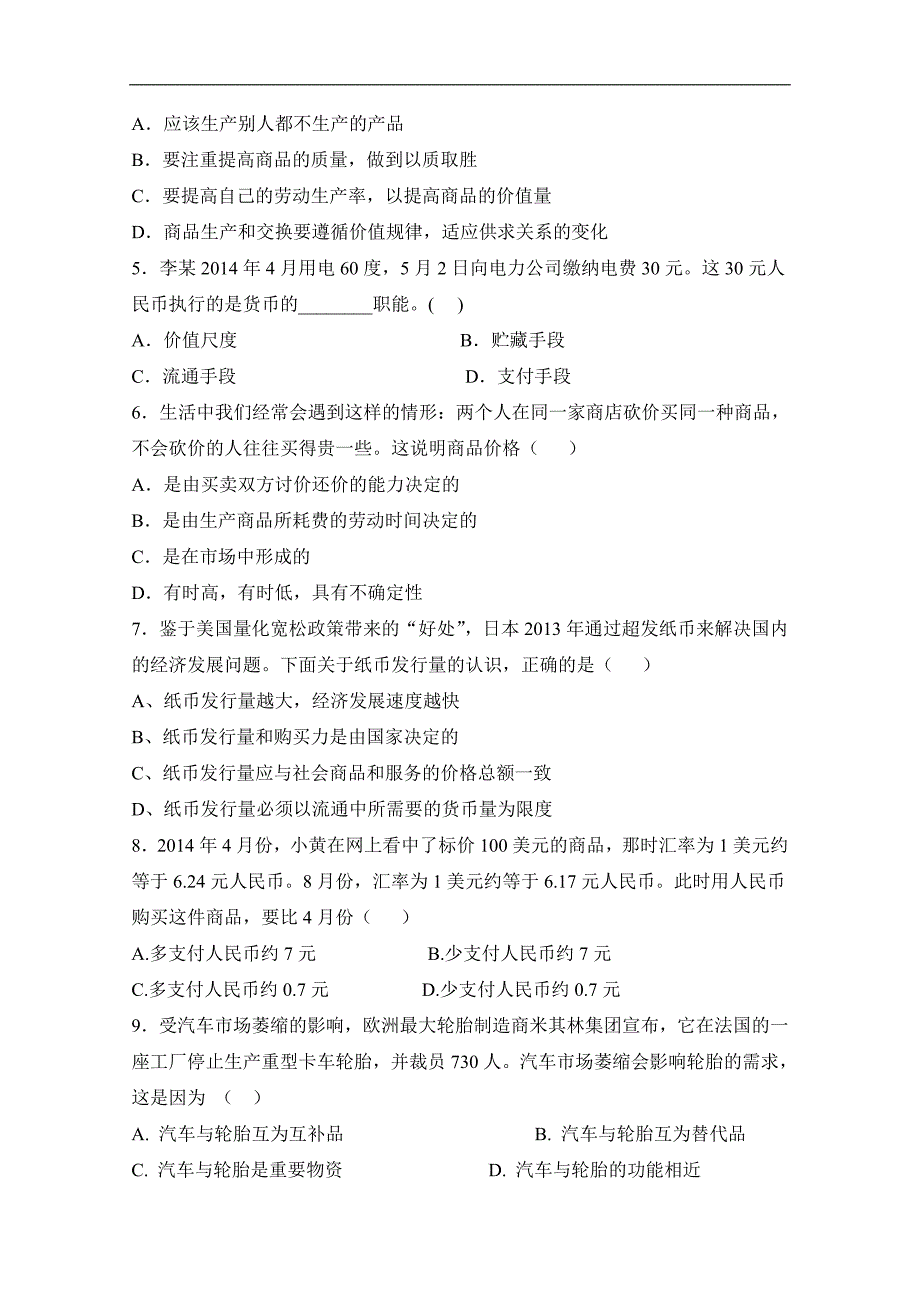 A．应该生产别人都不生产的产品
B．要注重提高商品的质量，做到以质取胜
C．要提高自己的劳动生产率，以提高商品的价值量
D．商品生产和交换要遵循价值规律，适应供求关系的变化
5．李某 2014 年 4 月用电 60 度，5 月 2 日向电力公司缴纳电费 30 元。这 30 元人民币执行的是货币的________职能。( )
A．价值尺度
B．贮藏手段
C．流通手段
D．支付手段
6．生活中我们经常会遇到这样的情形：两个人在同一家商店砍价买同一种商品，不会砍价的人往往买得贵一些。这说明商品价格（ ）
A．是由买卖双方讨价还价的能力决定的
B．是由生产商品所耗费的劳动时间决定的
C．是在市场中形成的
D．有时高，有时低，具有不确定性
7．鉴于美国量化宽松政策带来的“好处”，日本 2013 年通过超发纸币来解决国内的经济发展问题。下面关于纸币发行量的认识，正确的是（ ）
A、纸币发行量越大，经济发展速度越快
B、纸币发行量和购买力是由国家决定的
C、纸币发行量应与社会商品和服务的价格总额一致
D、纸币发行量必须以流通中所需要的货币量为限度
8．2014 年 4 月份，小黄在网上看中了标价 100 美元的商品，那时汇率为 1 美元约等于 6.24 元人民币。8 月份，汇率为 1 美元约等于 6.17 元人民币。此时用人民币购买这件商品，要比 4 月份（ ）
A.多支付人民币约 7 元
B.少支付人民币约 7 元
C.多支付人民币约 0.7 元
D.少支付人民币约 0.7 元
9．受汽车市场萎缩的影响，欧洲最大轮胎制造商米其林集团宣布，它在法国的一座工厂停止生产重型卡车轮胎，并裁员 730 人。汽车市场萎缩会影响轮胎的需求，这是因为 （ ）
A. 汽车与轮胎互为互补品
B. 汽车与轮胎互为替代品
C. 汽车与轮胎是重要物资
D. 汽车与轮胎的功能相近